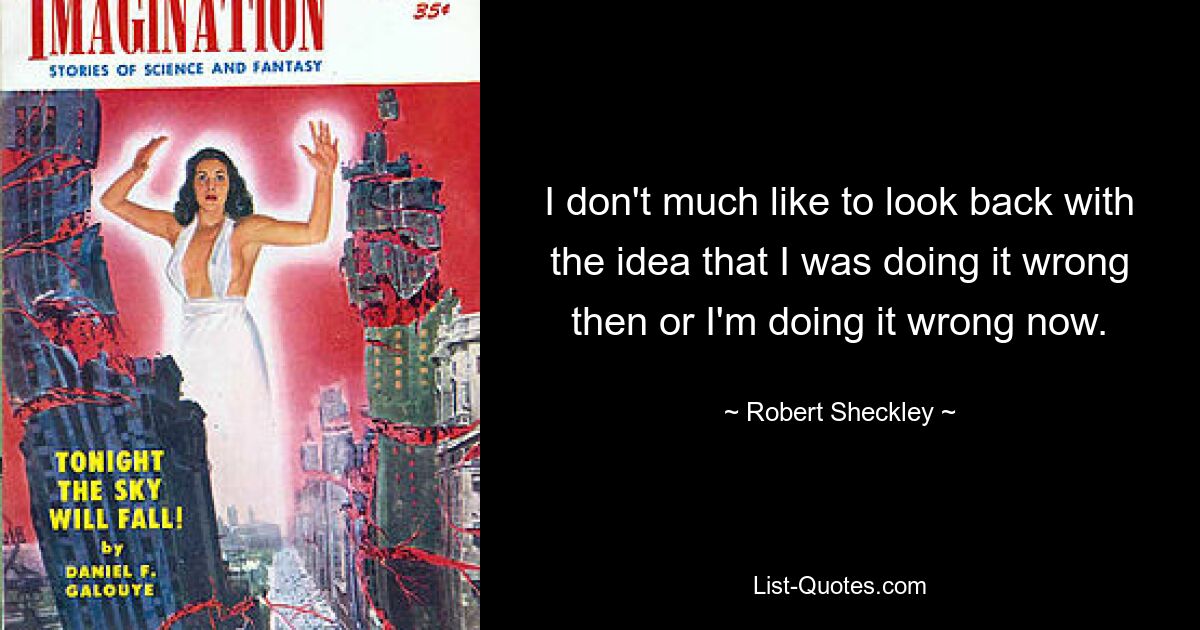 IMAGINATION
35¢
STORIES OF SCIENCE AND FANTASY

TONIGHT THE SKY WILL FALL!
by
DANIEL F. GALOUYE

I don't much like to look back with the idea that I was doing it wrong then or I'm doing it wrong now.

~ Robert Sheckley ~

List-Quotes.com